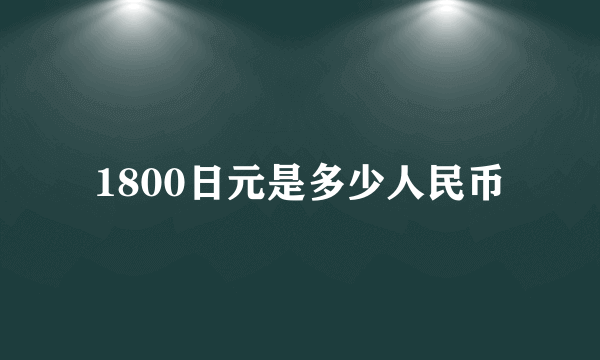 1800日元是多少人民币